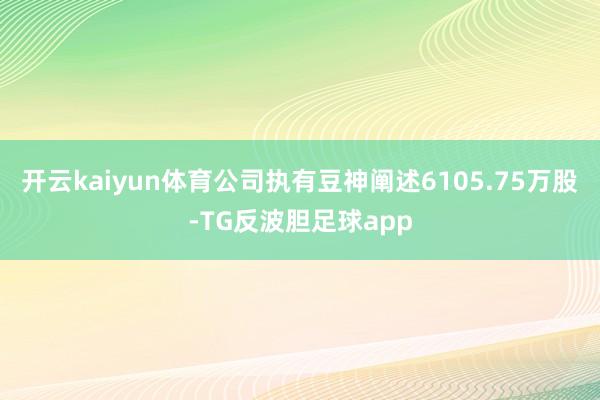 开云kaiyun体育公司执有豆神阐述6105.75万股-TG反波胆足球app